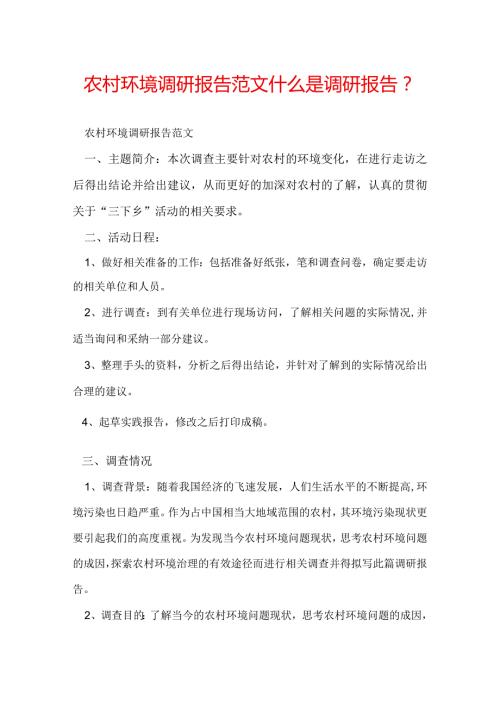 农村环境调研报告范文什么是调研报告？

农村环境调研报告范文

一、主题简介：本次调查主要针对农村的环境变化，在进行走访之后得出结论并给出建议，从而更好的加深对农村的了解，认真的贯彻关于“三下乡”活动的相关要求。

二、活动日程：

1、做好相关准备的工作：包括准备好纸张，笔和调查问卷，确定要走访的相关单位和人员。

2、进行调查：到有关单位进行现场访问，了解相关问题的实际情况，并适当询问和采纳一部分建议。

3、整理手头的资料，分析之后得出结论，并针对了解到的实际情况给出合理的建议。

4、起草实践报告，修改之后打印成稿。

三、调查情况

1、调查背景：随着我国经济的飞速发展，人们生活水平的不断提高，环境污染也日趋严重。作为占中国相当大地域范围的农村，其环境污染现状更要引起我们的高度重视。为发现当今农村环境问题现状，思考农村环境问题的成因，探索农村环境治理的有效途径而进行相关调查并得拟写此篇调研报告。

2、调查目的：了解当今的农村环境问题现状，思考农村环境问题的成因，